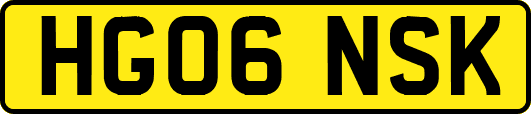 HG06 NSK